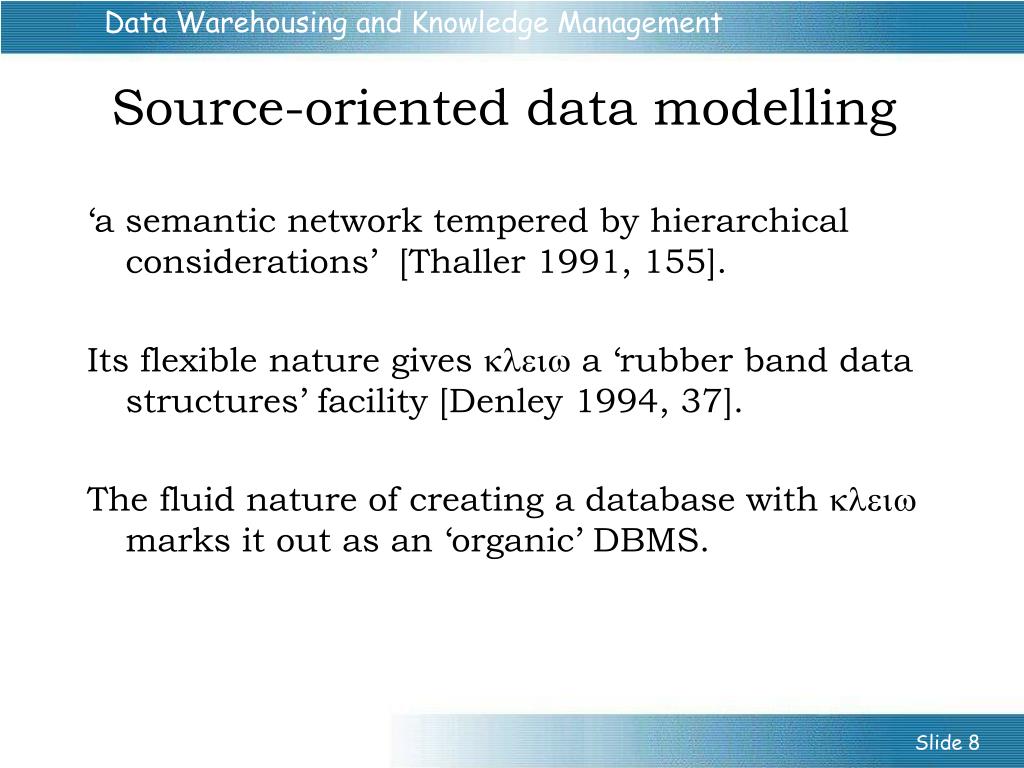 Data Warehousing and Knowledge Management

Source-oriented data modelling

‘a semantic network tempered by hierarchical considerations’ [Thaller 1991, 155].

Its flexible nature gives κλειω a ‘rubber band data structures’ facility [Denley 1994, 37].

The fluid nature of creating a database with κλειω marks it out as an ‘organic’ DBMS.

Slide 8